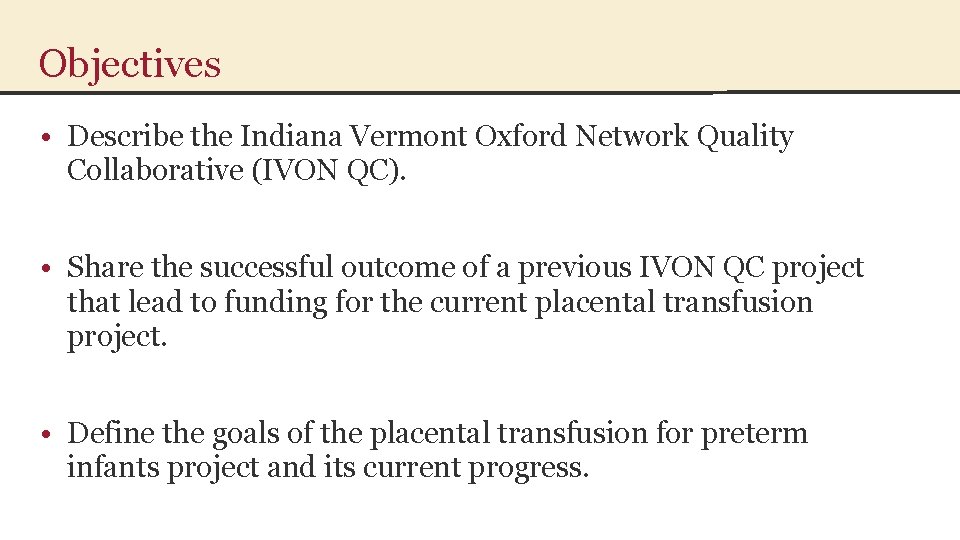 Objectives

• Describe the Indiana Vermont Oxford Network Quality Collaborative (IVON QC).

• Share the successful outcome of a previous IVON QC project that lead to funding for the current placental transfusion project.

• Define the goals of the placental transfusion for preterm infants project and its current progress.